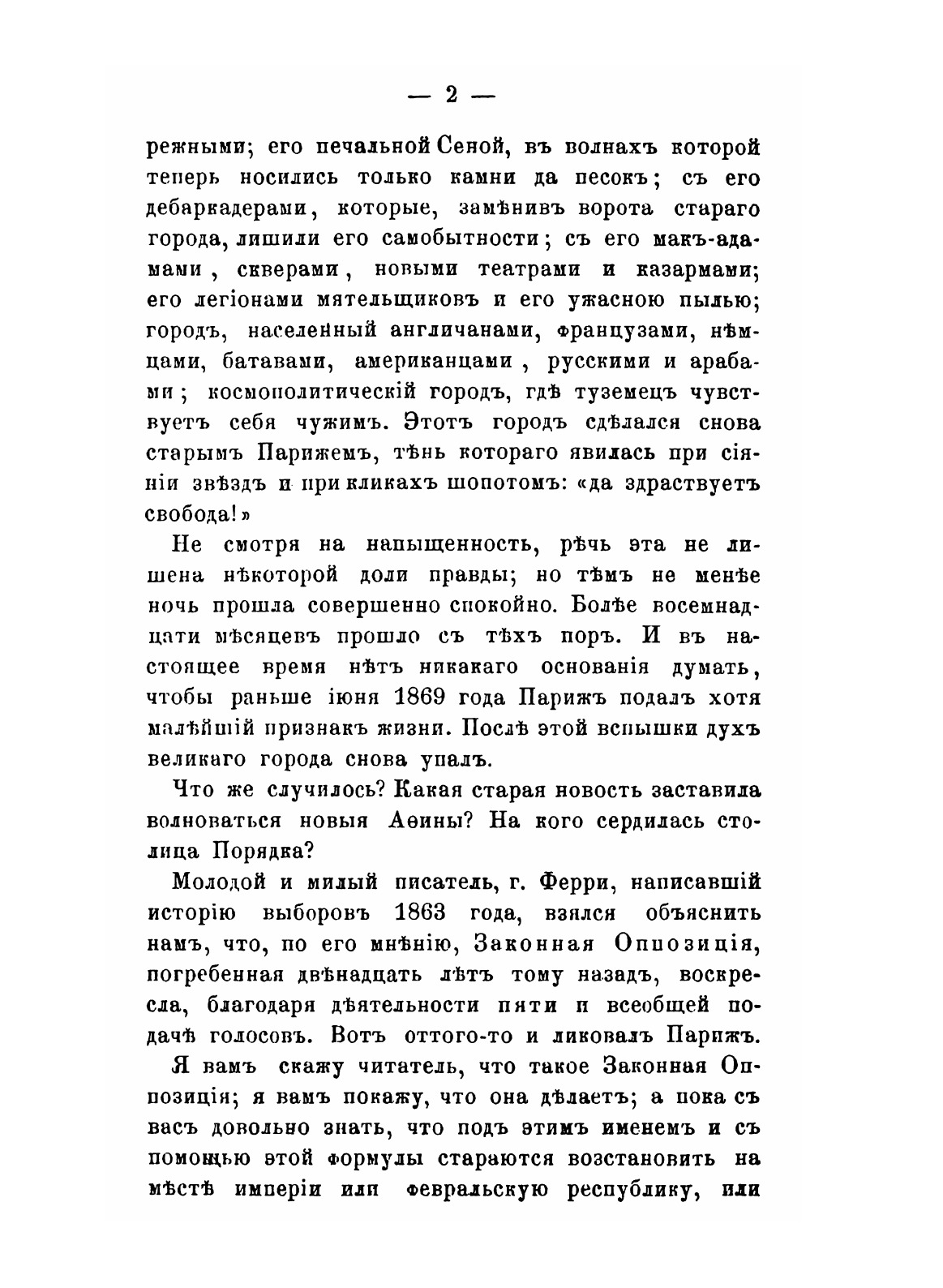 — 2 —

режными; его печальной Сеной, въ волнахъ которой теперь носились только камни да песокъ; съ его дебаркадерами, которые, замѣнивъ ворота стараго города, лишили его самобытности; съ его макъ-адамами, скверами, новыми театрами и казармами; его легіонами мятельщиковъ и его ужасною пылью; городъ, населенный англичанами, французами, нѣмцами, батавами, американцами, русскими и арабами; космополитическій городъ, гдѣ туземецъ чувствуетъ себя чужимъ. Этотъ городъ сдѣлался снова старымъ Парижемъ, тѣнь котораго явилась при сіяніи звѣздъ и при кликахъ шопотомъ: «да здраствуетъ свобода!»

Не смотря на напыщенность, рѣчь эта не лишена нѣкоторой доли правды; но тѣмъ не менѣе ночь прошла совершенно спокойно. Болѣе восемнадцати мѣсяцевъ прошло съ тѣхъ поръ. И въ настоящее время нѣтъ никакаго основанія думать, чтобы раньше іюня 1869 года Парижъ подалъ хотя малѣйшій признакъ жизни. Послѣ этой вспышки духъ великаго города снова упалъ.

Что же случилось? Какая старая новость заставила волноваться новыя Аѳины? На кого сердилась столица Порядка?

Молодой и милый писатель, г. Ферри, написавшій исторію выборовъ 1863 года, взялся объяснить намъ, что, по его мнѣнію, Законная Оппозиція, погребенная двѣнадцать лѣтъ тому назадъ, воскресла, благодаря дѣятельности пяти и всеобщей подачѣ голосовъ. Вотъ оттого-то и ликовалъ Парижъ.

Я вамъ скажу читатель, что такое Законная Оппозиція; я вамъ покажу, что она дѣлаетъ; а пока съ васъ довольно знать, что подъ этимъ именемъ и съ помощью этой формулы стараются возстановить на мѣстѣ имперіи или февральскую республику, или